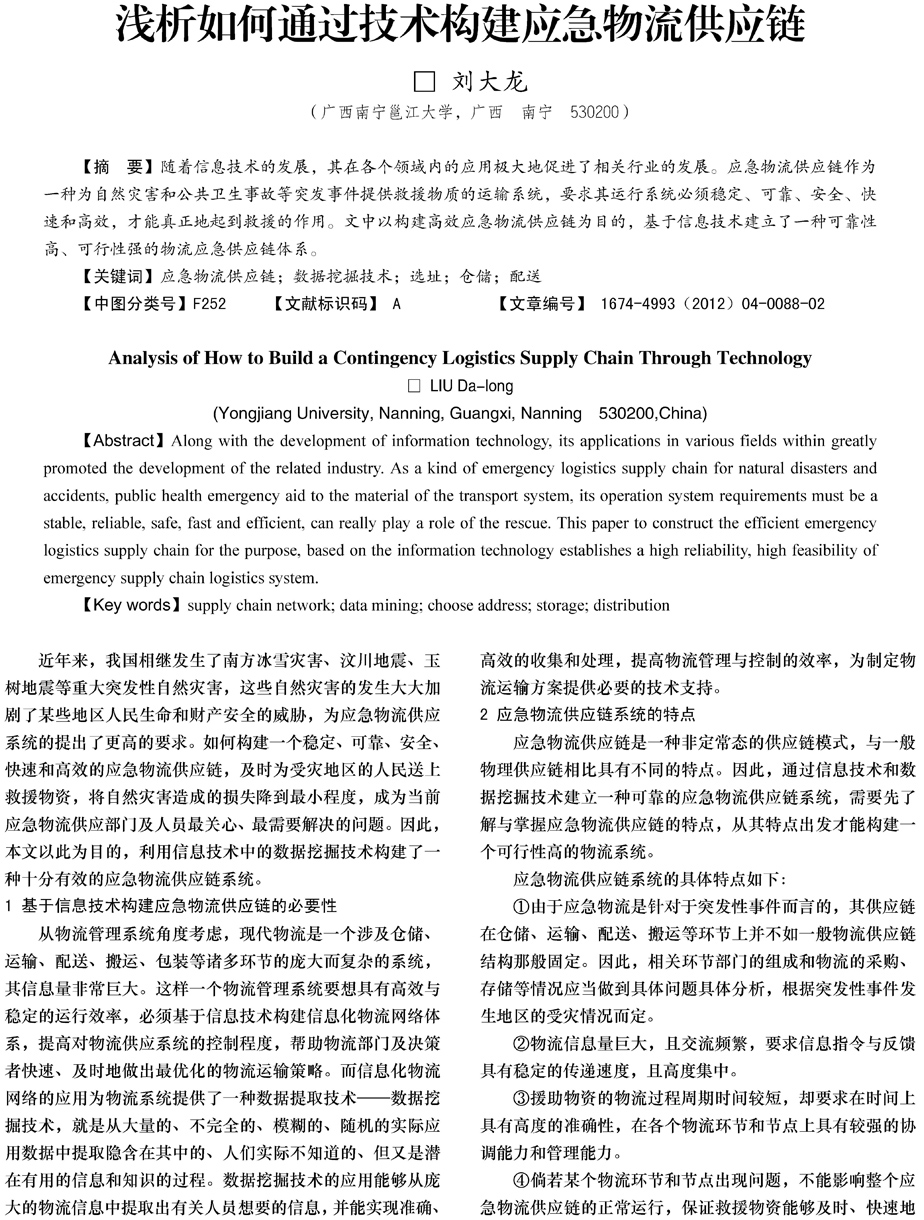 浅析如何通过技术构建应急物流供应链

□ 刘大龙

（广西南宁邕江大学，广西 南宁 530200）

【摘 要】随着信息技术的发展，其在各个领域内的应用极大地促进了相关行业的发展。应急物流供应链作为一种为自然灾害和公共卫生事故等突发事件提供救援物质的运输系统，要求其运行系统必须稳定、可靠、安全、快速和高效，才能真正地起到救援的作用。文中以构建高效应急物流供应链为目的，基于信息技术建立了一种可靠性高、可行性强的物流应急供应链体系。

【关键词】应急物流供应链；数据挖掘技术；选址；仓储；配送

【中图分类号】F252 【文献标识码】 A 【文章编号】 1674-4993（2012）04-0088-02

Analysis of How to Build a Contingency Logistics Supply Chain Through Technology

□ LIU Da-long

(Yongjiang University, Nanning, Guangxi, Nanning 530200,China)

【Abstract】Along with the development of information technology, its applications in various fields within greatly promoted the development of the related industry. As a kind of emergency logistics supply chain for natural disasters and accidents, public health emergency aid to the material of the transport system, its operation system requirements must be a stable, reliable, safe, fast and efficient, can really play a role of the rescue. This paper to construct the efficient emergency logistics supply chain for the purpose, based on the information technology establishes a high reliability, high feasibility of emergency supply chain logistics system.

【Key words】supply chain network; data mining; choose address; storage; distribution

近年来，我国相继发生了南方冰雪灾害、汶川地震、玉树地震等重大突发性自然灾害，这些自然灾害的发生大大加剧了某些地区人民生命和财产安全的威胁，为应急物流供应系统的提出了更高的要求。如何构建一个稳定、可靠、安全、快速和高效的应急物流供应链，及时为受灾地区的人民送上救援物资，将自然灾害造成的损失降到最小程度，成为当前应急物流供应部门及人员最关心、最需要解决的问题。因此，本文以此为目的，利用信息技术中的数据挖掘技术构建了一种十分有效的应急物流供应链系统。

1 基于信息技术构建应急物流供应链的必要性

从物流管理系统角度考虑，现代物流是一个涉及仓储、运输、配送、搬运、包装等诸多环节的庞大而复杂的系统，其信息量非常巨大。这样一个物流管理系统要想具有高效与稳定的运行效率，必须基于信息技术构建信息化物流网络体系，提高对物流供应系统的控制程度，帮助物流部门及决策者快速、及时地做出最优化的物流运输策略。而信息化物流网络的应用为物流系统提供了一种数据提取技术——数据挖掘技术，就是从大量的、不完全的、模糊的、随机的实际应用数据中提取隐含在其中的、人们实际不知道的、但又是潜在有用的信息和知识的过程。数据挖掘技术的应用能够从庞大的物流信息中提取出有关人员想要的信息，并能实现准确、高效的收集和处理，提高物流管理与控制的效率，为制定物流运输方案提供必要的技术支持。

2 应急物流供应链系统的特点

应急物流供应链是一种非定常态的供应链模式，与一般物理供应链相比具有不同的特点。因此，通过信息技术和数据挖掘技术建立一种可靠的应急物流供应链系统，需要先了解与掌握应急物流供应链的特点，从其特点出发才能构建一个可行性高的物流系统。

应急物流供应链系统的具体特点如下：

①由于应急物流是针对于突发性事件而言的，其供应链在仓储、运输、配送、搬运等环节上并不如一般物流供应链结构那般固定。因此，相关环节部门的组成和物流的采购、存储等情况应当做到具体问题具体分析，根据突发性事件发生地区的受灾情况而定。

②物流信息量巨大，且交流频繁，要求信息指令与反馈具有稳定的传递速度，且高度集中。

③援助物资的物流过程周期时间较短，却要求在时间上具有高度的准确性，在各个物流环节和节点上具有较强的协调能力和管理能力。

④倘若某个物流环节和节点出现问题，不能影响整个应急物流供应链的正常运行，保证救援物资能够及时、快速地